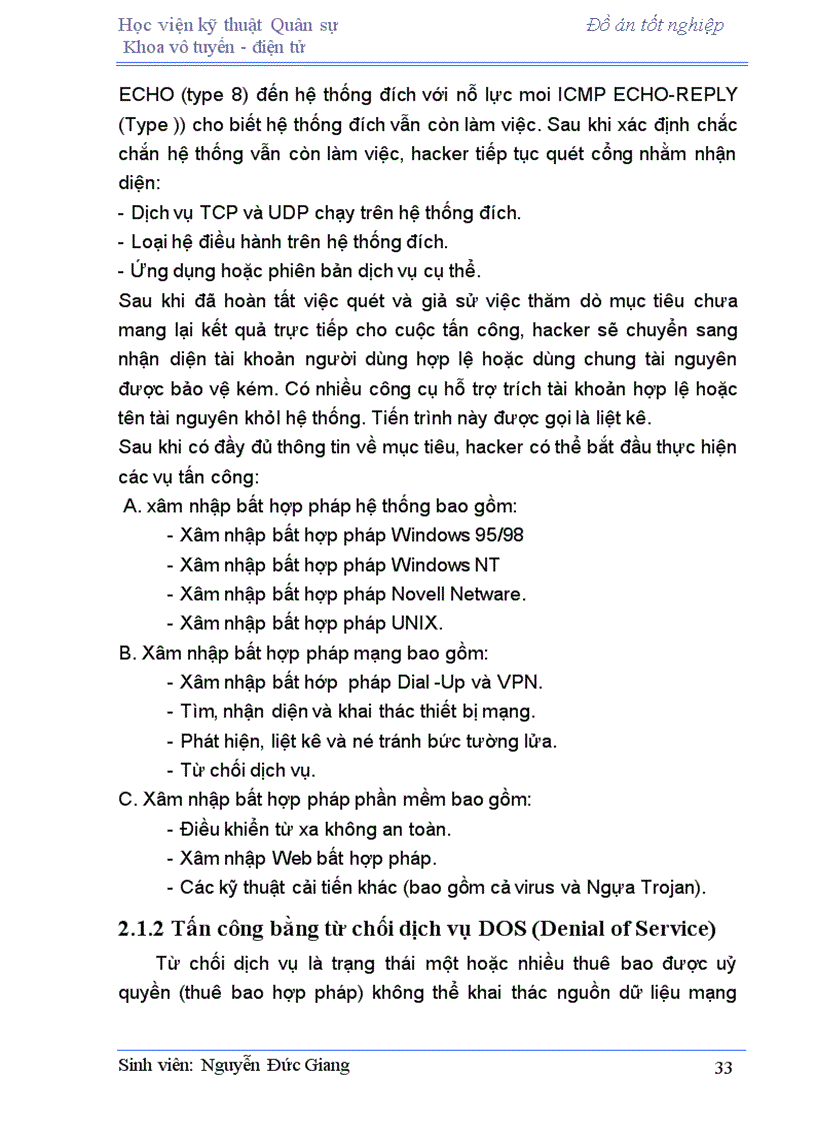 Học viện kỹ thuật Quân sự
Khoa vô tuyến - điện tử

Đồ án tốt nghiệp

ECHO (type 8) đến hệ thống đích với nỗ lực moi ICMP ECHO-REPLY (Type )) cho biết hệ thống đích vẫn còn làm việc. Sau khi xác định chắc chắn hệ thống vẫn còn làm việc, hacker tiếp tục quét cổng nhằm nhận diện:
- Dịch vụ TCP và UDP chạy trên hệ thống đích.
- Loại hệ điều hành trên hệ thống đích.
- Ứng dụng hoặc phiên bản dịch vụ cụ thể.
Sau khi đã hoàn tất việc quét và giả sử việc thăm dò mục tiêu chưa mang lại kết quả trực tiếp cho cuộc tấn công, hacker sẽ chuyển sang nhận diện tài khoản người dùng hợp lệ hoặc dùng chung tài nguyên được bảo vệ kém. Có nhiều công cụ hỗ trợ trích tài khoản hợp lệ hoặc tên tài nguyên khỏi hệ thống. Tiến trình này được gọi là liệt kê.
Sau khi có đầy đủ thông tin về mục tiêu, hacker có thể bắt đầu thực hiện các vụ tấn công:
A. xâm nhập bất hợp pháp hệ thống bao gồm:
- Xâm nhập bất hợp pháp Windows 95/98
- Xâm nhập bất hợp pháp Windows NT
- Xâm nhập bất hợp pháp Novell Netware.
- Xâm nhập bất hợp pháp UNIX.
B. Xâm nhập bất hợp pháp mạng bao gồm:
- Xâm nhập bất hớp pháp Dial -Up và VPN.
- Tìm, nhận diện và khai thác thiết bị mạng.
- Phát hiện, liệt kê và né tránh bức tường lửa.
- Từ chối dịch vụ.
C. Xâm nhập bất hợp pháp phần mềm bao gồm:
- Điều khiển từ xa không an toàn.
- Xâm nhập Web bất hợp pháp.
- Các kỹ thuật cải tiến khác (bao gồm cả virus và Ngựa Trojan).

2.1.2 Tấn công bằng từ chối dịch vụ DOS (Denial of Service)

Từ chối dịch vụ là trạng thái một hoặc nhiều thuê bao được uỷ quyền (thuê bao hợp pháp) không thể khai thác nguồn dữ liệu mạng

Sinh viên: Nguyễn Đức Giang
33